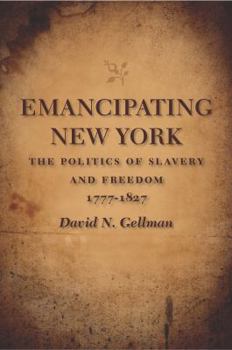 EMANCIPATING NEW YORK

THE POLITICS OF SLAVERY AND FREEDOM 1777-1827

David N. Gellman